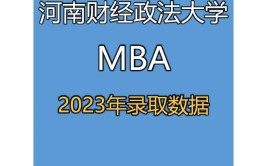 河南财经政法大学

MBA

2023年录取数据